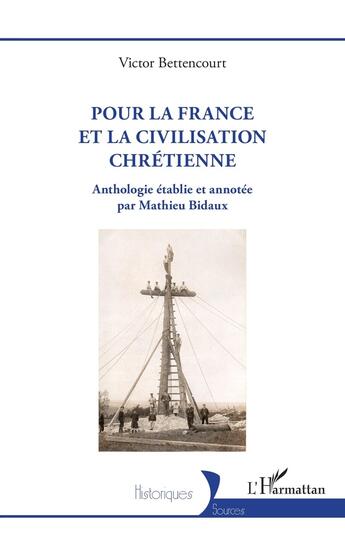 Victor Bettencourt

POUR LA FRANCE ET LA CIVILISATION CHRÉTIENNE

Anthologie établie et annotée par Mathieu Bidaux

Historiques

Sources

L'Harmattan